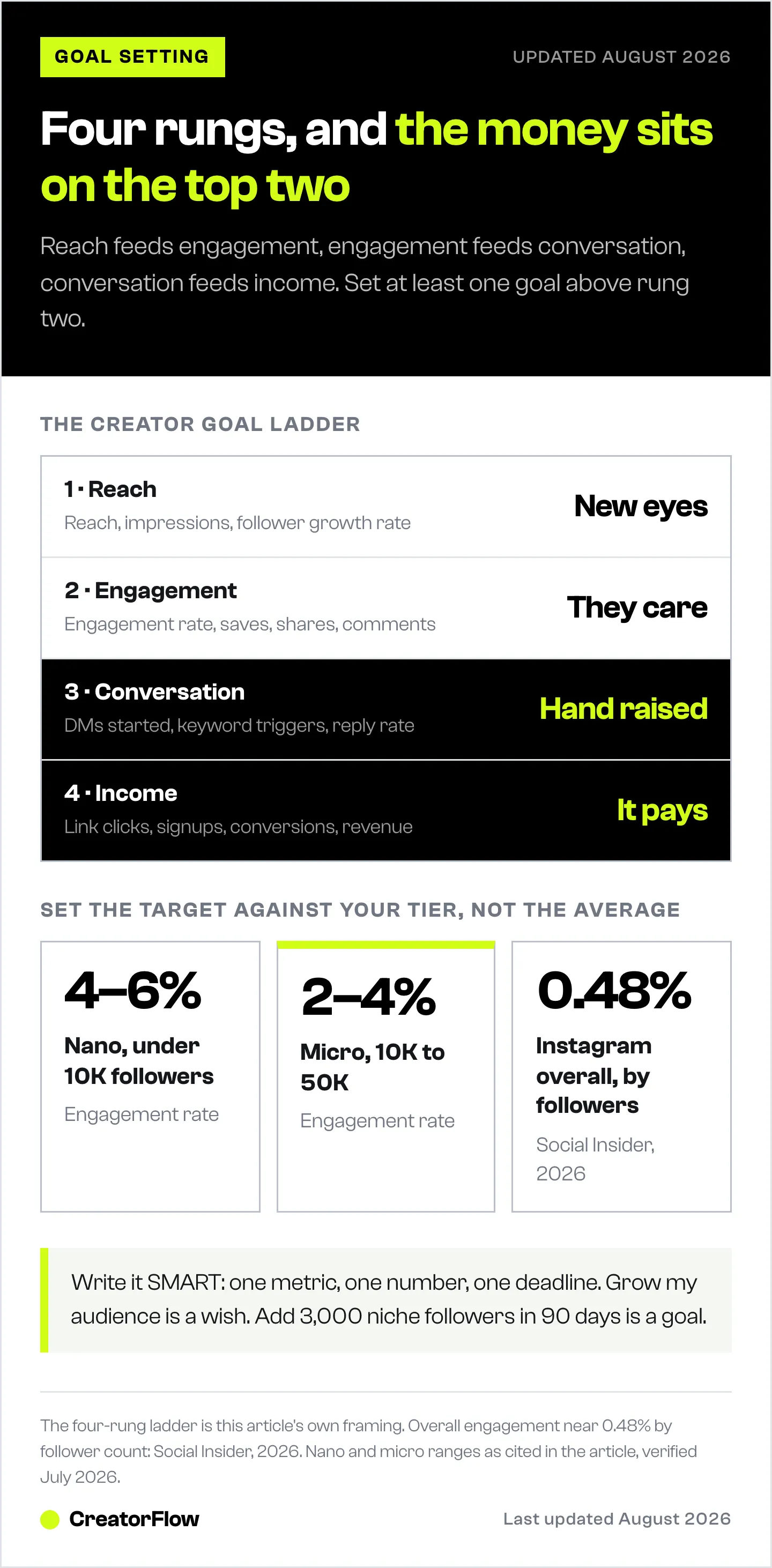 GOAL SETTING

UPDATED AUGUST 2026

Four rungs, and the money sits on the top two

Reach feeds engagement, engagement feeds conversation, conversation feeds income. Set at least one goal above rung two.

THE CREATOR GOAL LADDER

1 · Reach
Reach, impressions, follower growth rate
New eyes

2 · Engagement
Engagement rate, saves, shares, comments
They care

3 · Conversation
DMs started, keyword triggers, reply rate
Hand raised

4 · Income
Link clicks, signups, conversions, revenue
It pays

SET THE TARGET AGAINST YOUR TIER, NOT THE AVERAGE

4–6%
Nano, under 10K followers
Engagement rate

2–4%
Micro, 10K to 50K
Engagement rate

0.48%
Instagram overall, by followers
Social Insider, 2026

Write it SMART: one metric, one number, one deadline. Grow my audience is a wish. Add 3,000 niche followers in 90 days is a goal.

The four-rung ladder is this article's own framing. Overall engagement near 0.48% by follower count: Social Insider, 2026. Nano and micro ranges as cited in the article, verified July 2026.

CreatorFlow

Last updated August 2026